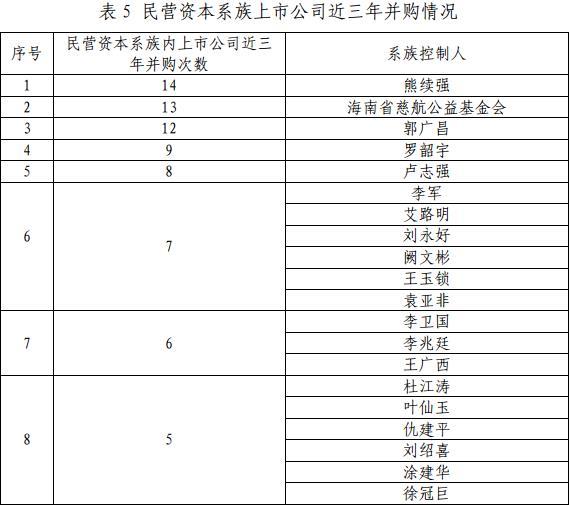 表 5 民营资本系族上市公司近三年并购情况

| 序号 | 民营资本系族内上市公司近三年并购次数 | 系族控制人 |
|---|---|---|
| 1 | 14 | 熊续强 |
| 2 | 13 | 海南省慈航公益基金会 |
| 3 | 12 | 郭广昌 |
| 4 | 9 | 罗韶宇 |
| 5 | 8 | 卢志强 |
| 6 | 7 | 李军 |
| | | 艾路明 |
| | | 刘永好 |
| | | 阙文彬 |
| | | 王玉锁 |
| | | 袁亚非 |
| 7 | 6 | 李卫国 |
| | | 李兆廷 |
| | | 王广西 |
| 8 | 5 | 杜江涛 |
| | | 叶仙玉 |
| | | 仇建平 |
| | | 刘绍喜 |
| | | 涂建华 |
| | | 徐冠巨 |